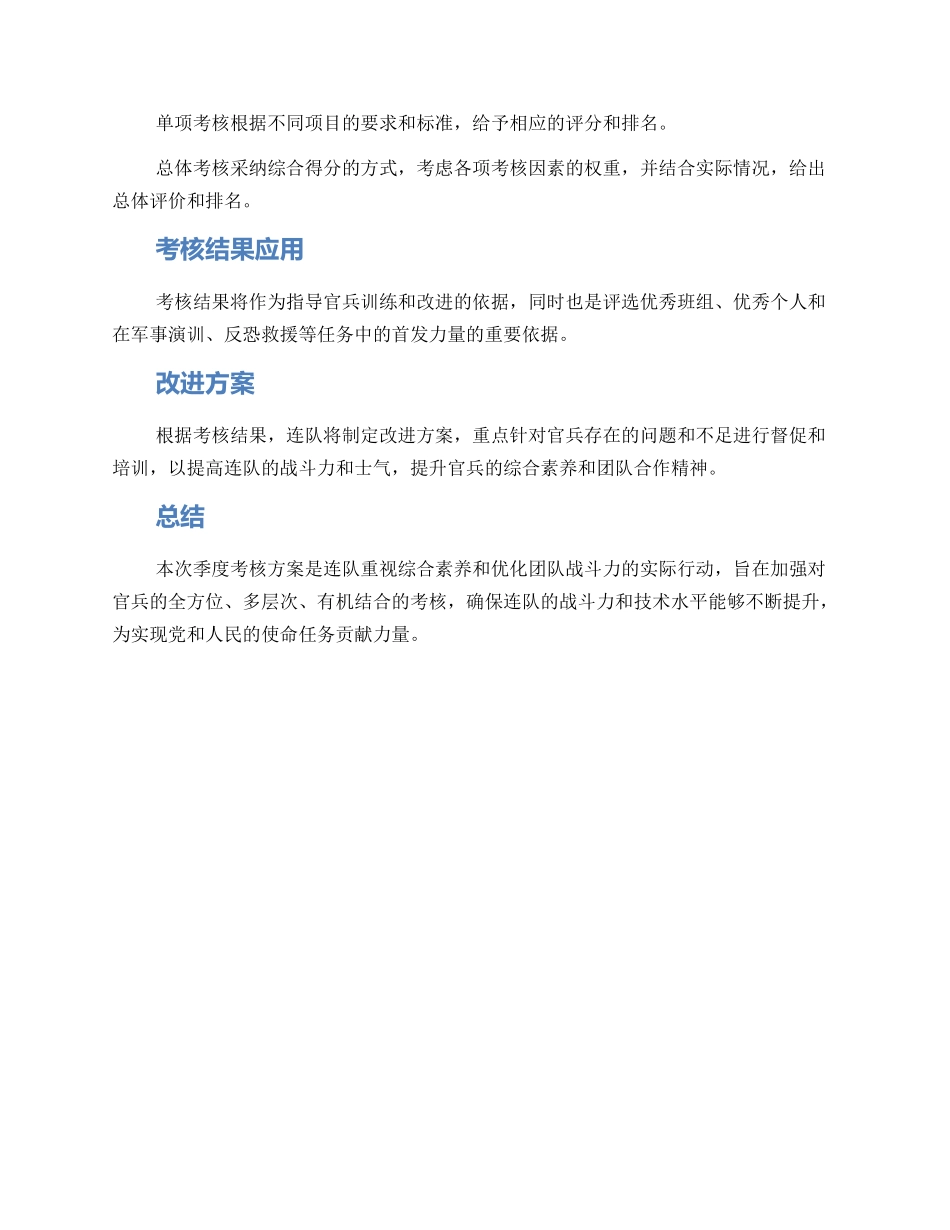 单项考核根据不同项目的要求和标准，给予相应的评分和排名。

总体考核采纳综合得分的方式，考虑各项考核因素的权重，并结合实际情况，给出总体评价和排名。

考核结果应用

考核结果将作为指导官兵训练和改进的依据，同时也是评选优秀班组、优秀个人和在军事演训、反恐救援等任务中的首发力量的重要依据。

改进方案

根据考核结果，连队将制定改进方案，重点针对官兵存在的问题和不足进行督促和培训，以提高连队的战斗力和士气，提升官兵的综合素养和团队合作精神。

总结

本次季度考核方案是连队重视综合素养和优化团队战斗力的实际行动，旨在加强对官兵的全方位、多层次、有机结合的考核，确保连队的战斗力和技术水平能够不断提升，为实现党和人民的使命任务贡献力量。